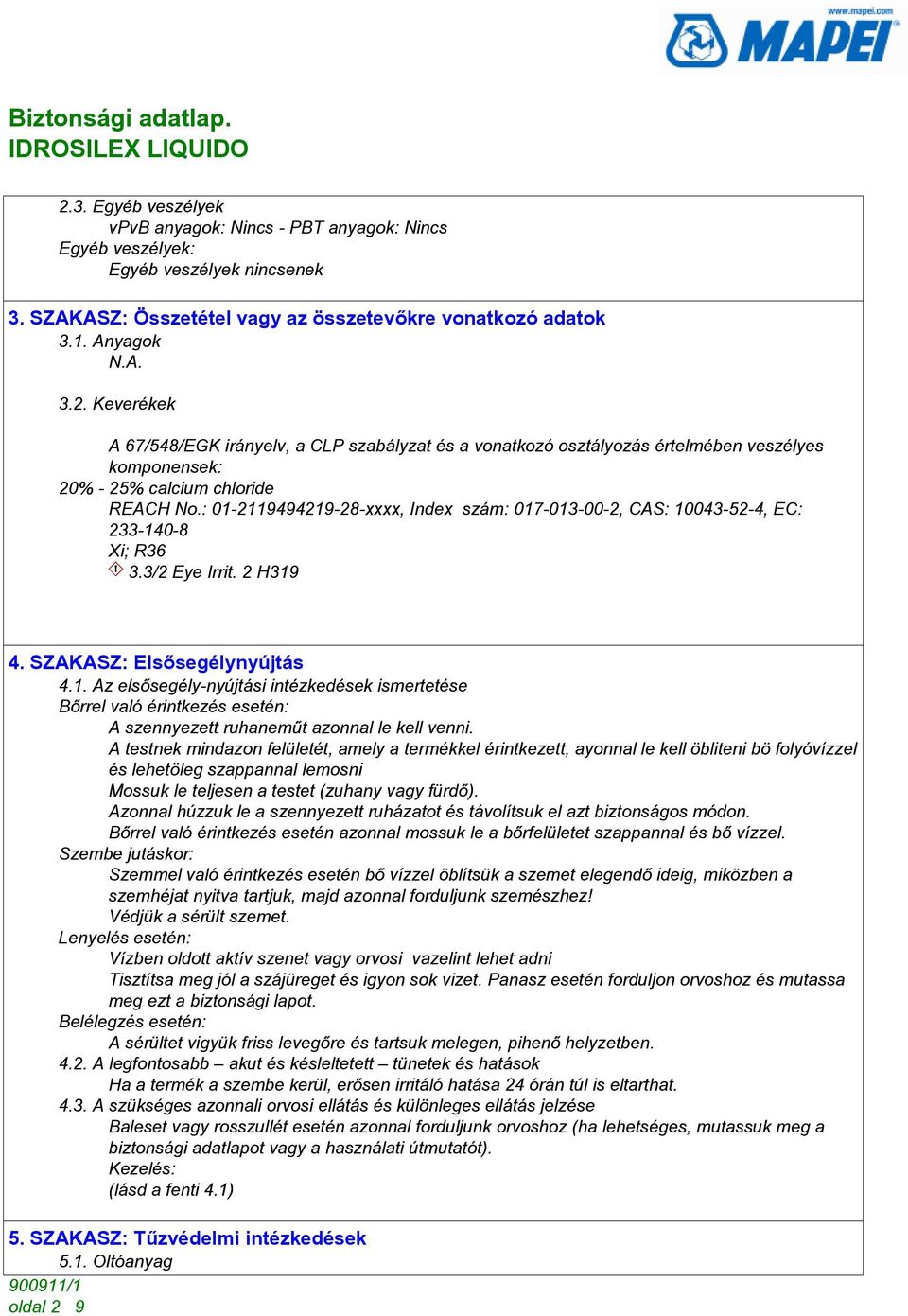 www.mapei.com
MAPEI

Biztonsági adatlap.
IDROSILEX LIQUIDO

2.3. Egyéb veszélyek
vPvB anyagok: Nincs - PBT anyagok: Nincs
Egyéb veszélyek:
Egyéb veszélyek nincsenek

3. SZAKASZ: Összetétel vagy az összetevőkre vonatkozó adatok
3.1. Anyagok
N.A.

3.2. Keverékek

A 67/548/EGK irányelv, a CLP szabályzat és a vonatkozó osztályozás értelmében veszélyes komponensek:
20% - 25% calcium chloride
REACH No.: 01-2119494219-28-xxxx, Index szám: 017-013-00-2, CAS: 10043-52-4, EC: 233-140-8
Xi; R36
3.3/2 Eye Irrit. 2 H319

4. SZAKASZ: Elsősegélynyújtás
4.1. Az elsősegély-nyújtási intézkedések ismertetése
Bőrrel való érintkezés esetén:
A szennyezett ruhaneműt azonnal le kell venni.
A testnek mindazon felületét, amely a termékkel érintkezett, ayonnal le kell öbliteni bö folyóvízzel és lehetöleg szappannal lemosni
Mossuk le teljesen a testet (zuhany vagy fürdő).
Azonnal húzzuk le a szennyezett ruházatot és távolítsuk el azt biztonságos módon.
Bőrrel való érintkezés esetén azonnal mossuk le a bőrfelületet szappannal és bő vízzel.
Szembe jutáskor:
Szemmel való érintkezés esetén bő vízzel öblítsük a szemet elegendő ideig, miközben a szemhéjat nyitva tartjuk, majd azonnal forduljunk szemészhez!
Védjük a sérült szemet.
Lenyelés esetén:
Vízben oldott aktív szenet vagy orvosi vazelint lehet adni
Tisztítsa meg jól a szájüreget és igyon sok vizet. Panasz esetén forduljon orvoshoz és mutassa meg ezt a biztonsági lapot.
Belélegzés esetén:
A sérültet vigyük friss levegőre és tartsuk melegen, pihenő helyzetben.
4.2. A legfontosabb – akut és késleltetett – tünetek és hatások
Ha a termék a szembe kerül, erősen irritáló hatása 24 órán túl is eltarthat.
4.3. A szükséges azonnali orvosi ellátás és különleges ellátás jelzése
Baleset vagy rosszullét esetén azonnal forduljunk orvoshoz (ha lehetséges, mutassuk meg a biztonsági adatlapot vagy a használati útmutatót).
Kezelés:
(lásd a fenti 4.1)

5. SZAKASZ: Tűzvédelmi intézkedések
5.1. Oltóanyag
900911/1
oldal 2 9